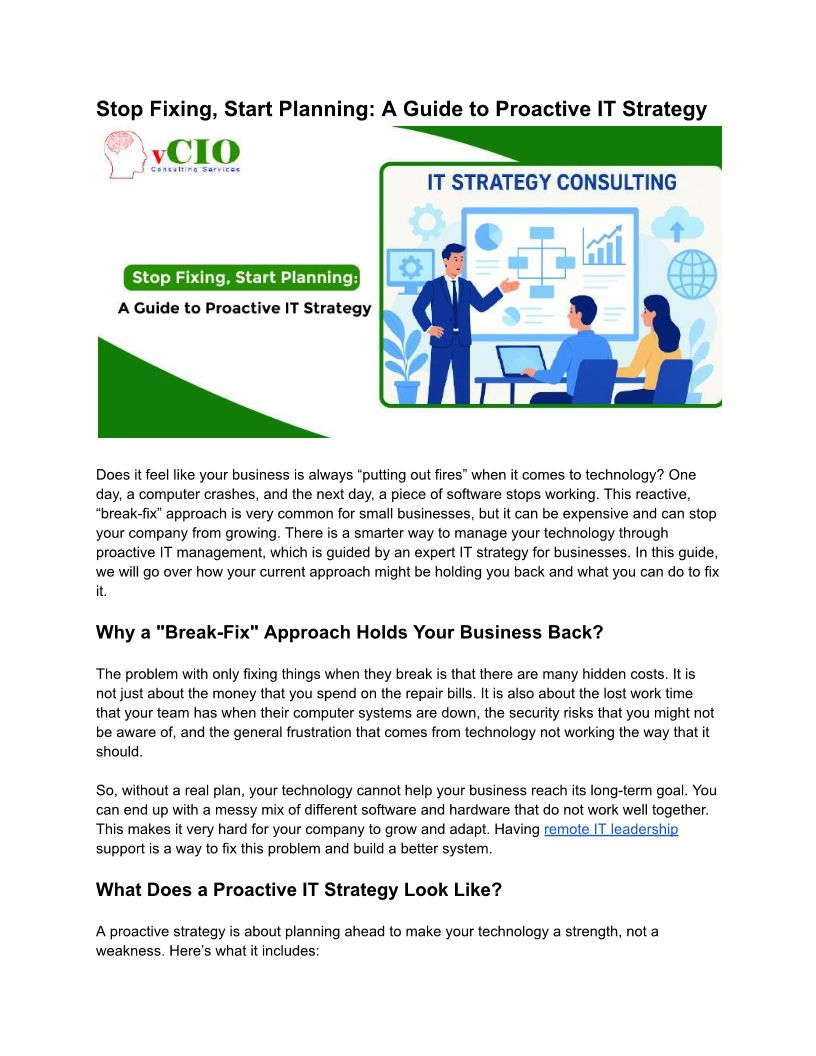 Stop Fixing, Start Planning: A Guide to Proactive IT Strategy

vCIO
Consulting Services

IT STRATEGY CONSULTING

Stop Fixing, Start Planning:
A Guide to Proactive IT Strategy

Does it feel like your business is always “putting out fires” when it comes to technology? One day, a computer crashes, and the next day, a piece of software stops working. This reactive, “break-fix” approach is very common for small businesses, but it can be expensive and can stop your company from growing. There is a smarter way to manage your technology through proactive IT management, which is guided by an expert IT strategy for businesses. In this guide, we will go over how your current approach might be holding you back and what you can do to fix it.

Why a "Break-Fix" Approach Holds Your Business Back?

The problem with only fixing things when they break is that there are many hidden costs. It is not just about the money that you spend on the repair bills. It is also about the lost work time that your team has when their computer systems are down, the security risks that you might not be aware of, and the general frustration that comes from technology not working the way that it should.

So, without a real plan, your technology cannot help your business reach its long-term goal. You can end up with a messy mix of different software and hardware that do not work well together. This makes it very hard for your company to grow and adapt. Having remote IT leadership support is a way to fix this problem and build a better system.

What Does a Proactive IT Strategy Look Like?

A proactive strategy is about planning ahead to make your technology a strength, not a weakness. Here’s what it includes: